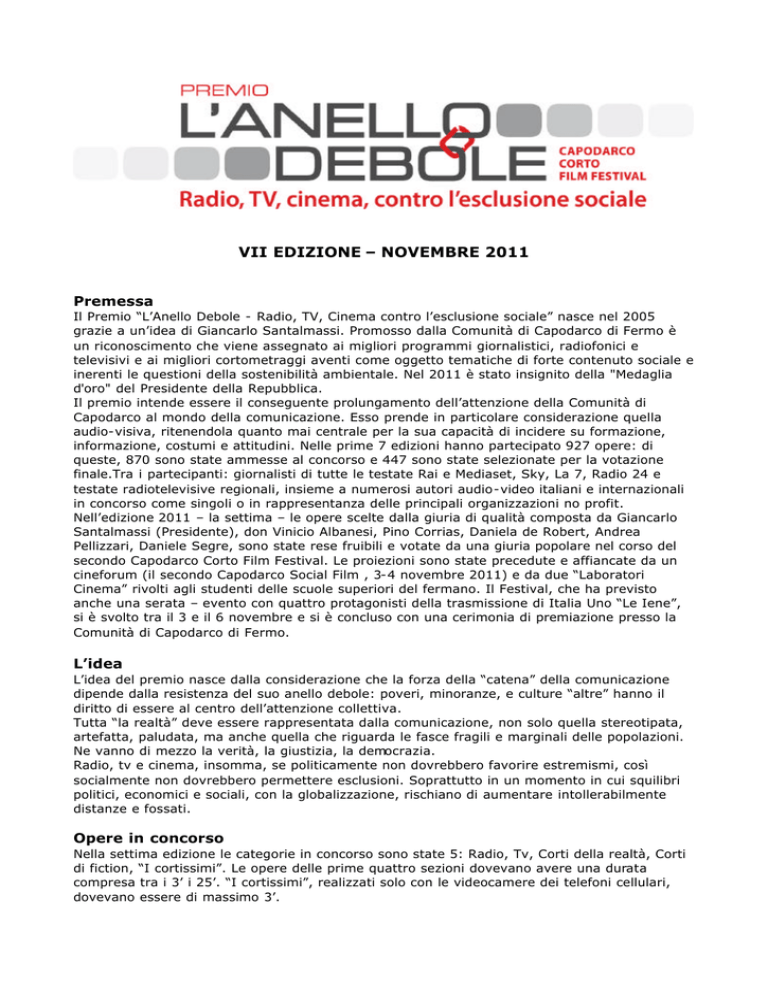 PREMIO
L'ANELLO DEBOLE
CAPODARCO CORTO FILM FESTIVAL
Radio, TV, cinema, contro l'esclusione sociale

VII EDIZIONE – NOVEMBRE 2011

Premessa
Il Premio "L'Anello Debole - Radio, TV, Cinema contro l'esclusione sociale" nasce nel 2005 grazie a un'idea di Giancarlo Santalmassi. Promosso dalla Comunità di Capodarco di Fermo è un riconoscimento che viene assegnato ai migliori programmi giornalistici, radiofonici e televisivi e ai migliori cortometraggi aventi come oggetto tematiche di forte contenuto sociale e inerenti le questioni della sostenibilità ambientale. Nel 2011 è stato insignito della "Medaglia d'oro" del Presidente della Repubblica.
Il premio intende essere il conseguente prolungamento dell'attenzione della Comunità di Capodarco al mondo della comunicazione. Esso prende in particolare considerazione quella audio-visiva, ritenendola quanto mai centrale per la sua capacità di incidere su formazione, informazione, costumi e attitudini. Nelle prime 7 edizioni hanno partecipato 927 opere: di queste, 870 sono state ammesse al concorso e 447 sono state selezionate per la votazione finale.Tra i partecipanti: giornalisti di tutte le testate Rai e Mediaset, Sky, La 7, Radio 24 e testate radiotelevisive regionali, insieme a numerosi autori audio-video italiani e internazionali in concorso come singoli o in rappresentanza delle principali organizzazioni no profit.
Nell'edizione 2011 – la settima – le opere scelte dalla giuria di qualità composta da Giancarlo Santalmassi (Presidente), don Vinicio Albanesi, Pino Corrias, Daniela de Robert, Andrea Pellizzari, Daniele Segre, sono state rese fruibili e votate da una giuria popolare nel corso del secondo Capodarco Corto Film Festival. Le proiezioni sono state precedute e affiancate da un cineforum (il secondo Capodarco Social Film , 3-4 novembre 2011) e da due "Laboratori Cinema" rivolti agli studenti delle scuole superiori del fermano. Il Festival, che ha previsto anche una serata – evento con quattro protagonisti della trasmissione di Italia Uno "Le Iene", si è svolto tra il 3 e il 6 novembre e si è concluso con una cerimonia di premiazione presso la Comunità di Capodarco di Fermo.

L'idea
L'idea del premio nasce dalla considerazione che la forza della "catena" della comunicazione dipende dalla resistenza del suo anello debole: poveri, minoranze, e culture "altre" hanno il diritto di essere al centro dell'attenzione collettiva.
Tutta "la realtà" deve essere rappresentata dalla comunicazione, non solo quella stereotipata, artefatta, paludata, ma anche quella che riguarda le fasce fragili e marginali delle popolazioni. Ne vanno di mezzo la verità, la giustizia, la democrazia.
Radio, tv e cinema, insomma, se politicamente non dovrebbero favorire estremismi, così socialmente non dovrebbero permettere esclusioni. Soprattutto in un momento in cui squilibri politici, economici e sociali, con la globalizzazione, rischiano di aumentare intollerabilmente distanze e fossati.

Opere in concorso
Nella settima edizione le categorie in concorso sono state 5: Radio, Tv, Corti della realtà, Corti di fiction, "I cortissimi". Le opere delle prime quattro sezioni dovevano avere una durata compresa tra i 3' i 25'. "I cortissimi", realizzati solo con le videocamere dei telefoni cellulari, dovevano essere di massimo 3'.